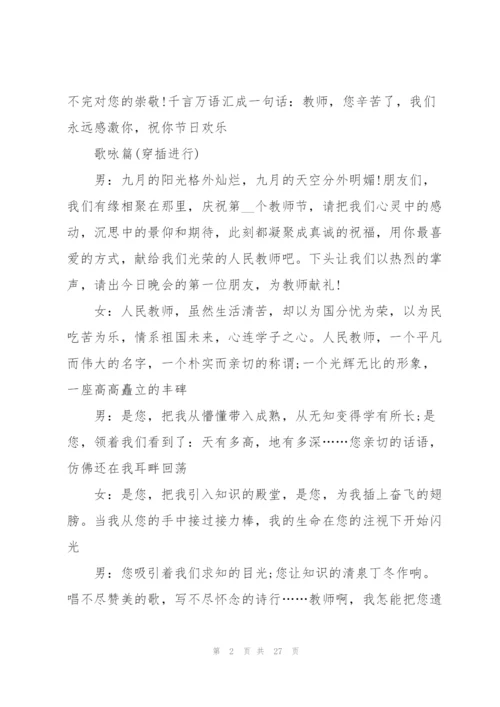 不完对您的崇敬!千言万语汇成一句话：教师，您辛苦了，我们永远感激你，祝你节日欢乐

歌咏篇(穿插进行)

男：九月的阳光格外灿烂，九月的天空分外明媚!朋友们，我们有缘相聚在那里，庆祝第__个教师节，请把我们心灵中的感动，沉思中的景仰和期待，此刻都凝聚成真诚的祝福，用你最喜爱的方式，献给我们光荣的人民教师吧。下头让我们以热烈的掌声，请出今日晚会的第一位朋友，为教师献礼!

女：人民教师，虽然生活清苦，却以为国分忧为荣，以为民吃苦为乐，情系祖国未来，心连学子之心。人民教师，一个平凡而伟大的名字，一个朴实而亲切的称谓;一个光辉无比的形象，一座高高矗立的丰碑

男：是您，把我从懵懂带入成熟，从无知变得学有所长;是您，领着我们看到了：天有多高，地有多深……您亲切的话语，仿佛还在我耳畔回荡

女：是您，把我引入知识的殿堂，是您，为我插上奋飞的翅膀。当我从您的手中接过接力棒，我的生命在您的注视下开始闪光

男：您吸引着我们求知的目光;您让知识的清泉丁冬作响。唱不尽赞美的歌，写不尽怀念的诗行……教师啊，我怎能把您遗

第 2 页 共 27 页